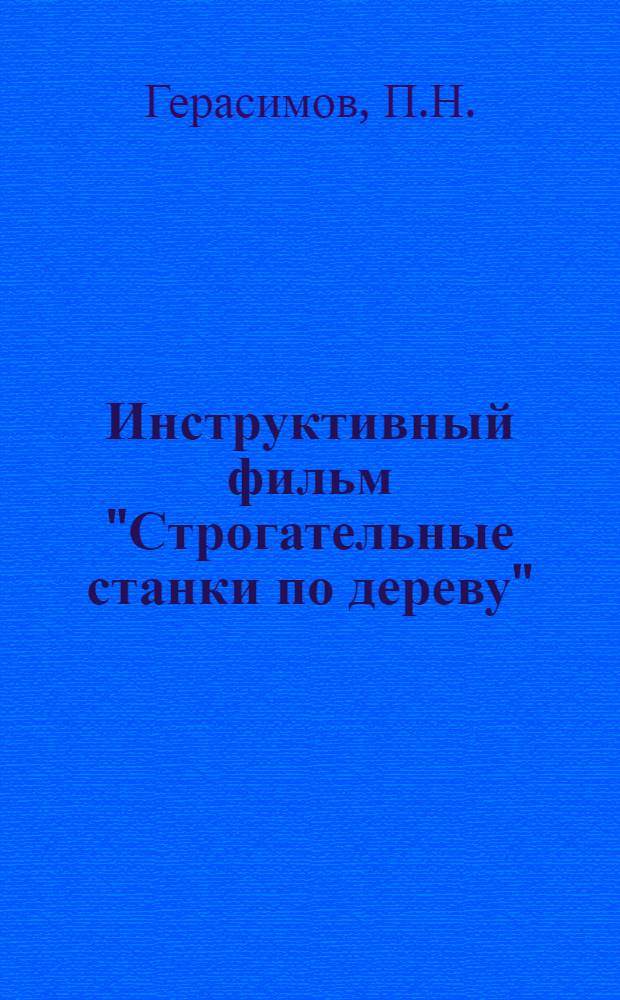 Герасимов, П.Н.

Инструктивный фильм "Строгательные станки по дереву"